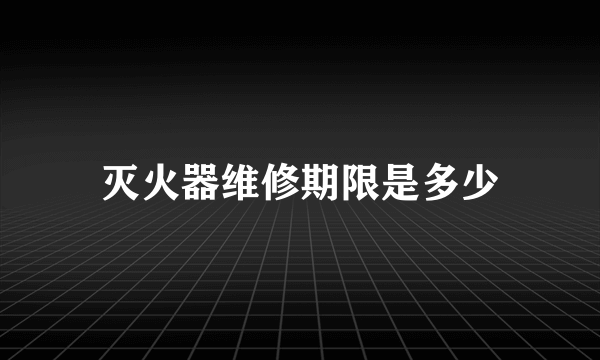 灭火器维修期限是多少